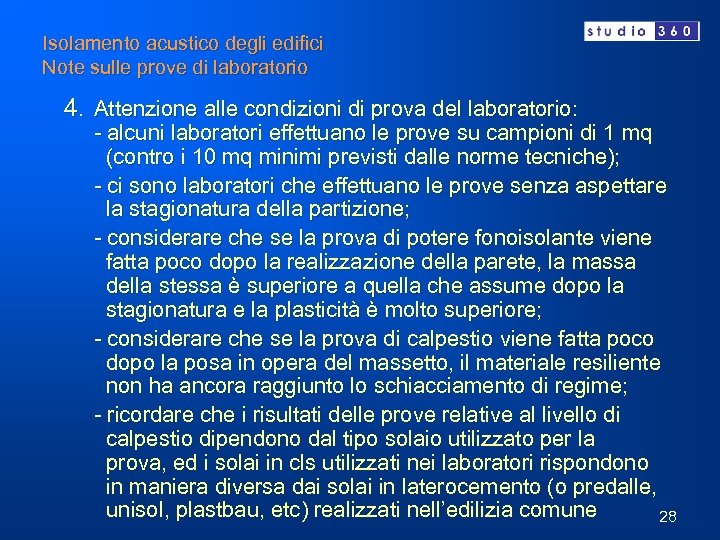 studio 360

Isolamento acustico degli edifici
Note sulle prove di laboratorio

4. Attenzione alle condizioni di prova del laboratorio:
- alcuni laboratori effettuano le prove su campioni di 1 mq (contro i 10 mq minimi previsti dalle norme tecniche);
- ci sono laboratori che effettuano le prove senza aspettare la stagionatura della partizione;
- considerare che se la prova di potere fonoisolante viene fatta poco dopo la realizzazione della parete, la massa della stessa è superiore a quella che assume dopo la stagionatura e la plasticità è molto superiore;
- considerare che se la prova di calpestio viene fatta poco dopo la posa in opera del massetto, il materiale resiliente non ha ancora raggiunto lo schiacciamento di regime;
- ricordare che i risultati delle prove relative al livello di calpestio dipendono dal tipo solaio utilizzato per la prova, ed i solai in cls utilizzati nei laboratori rispondono in maniera diversa dai solai in laterocemento (o predalle, unisol, plastbau, etc) realizzati nell'edilizia comune

28